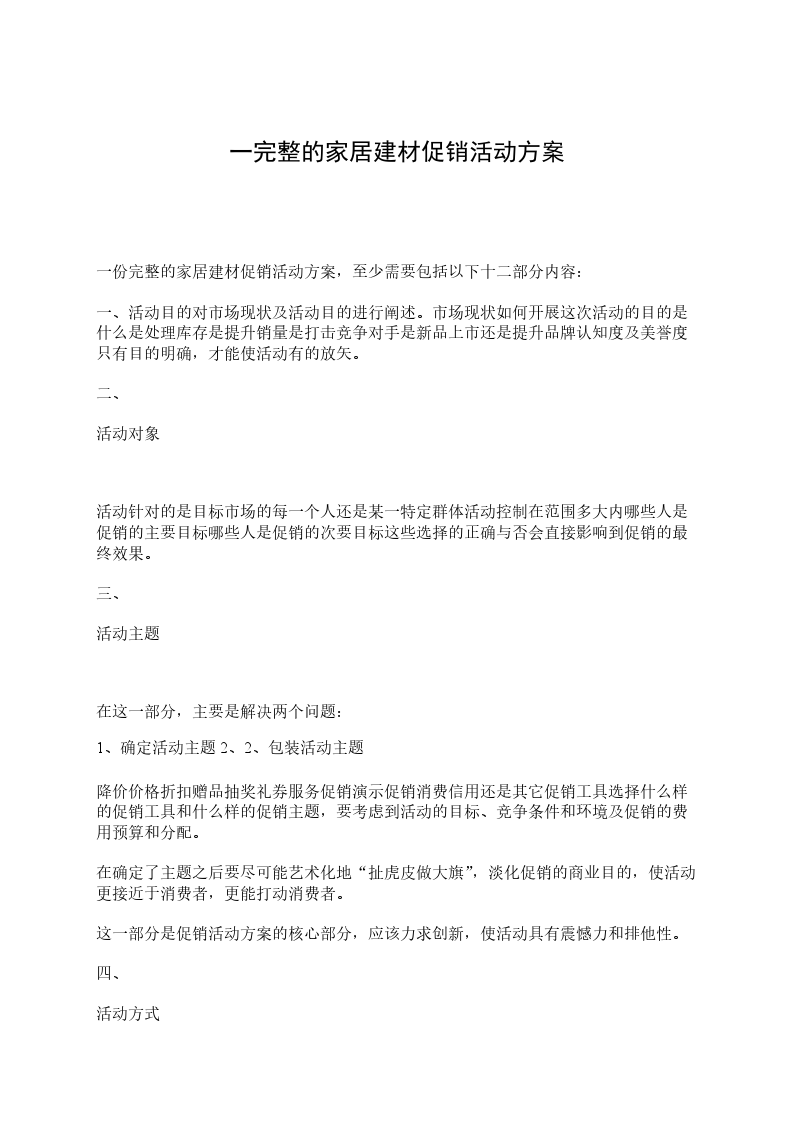 一完整的家居建材促销活动方案

一份完整的家居建材促销活动方案，至少需要包括以下十二部分内容：

一、活动目的对市场现状及活动目的进行阐述。市场现状如何开展这次活动的目的是什么是处理库存是提升销量是打击竞争对手是新品上市还是提升品牌认知度及美誉度只有目的明确，才能使活动有的放矢。

二、

活动对象

活动针对的是目标市场的每一个人还是某一特定群体活动控制在范围多大内哪些人是促销的主要目标哪些人是促销的次要目标这些选择的正确与否会直接影响到促销的最终效果。

三、

活动主题

在这一部分，主要是解决两个问题：

1、确定活动主题 2、2、包装活动主题

降价价格折扣赠品抽奖礼券服务促销演示促销消费信用还是其它促销工具选择什么样的促销工具和什么样的促销主题，要考虑到活动的目标、竞争条件和环境及促销的费用预算和分配。

在确定了主题之后要尽可能艺术化地“扯虎皮做大旗”，淡化促销的商业目的，使活动更接近于消费者，更能打动消费者。

这一部分是促销活动方案的核心部分，应该力求创新，使活动具有震憾力和排他性。

四、

活动方式